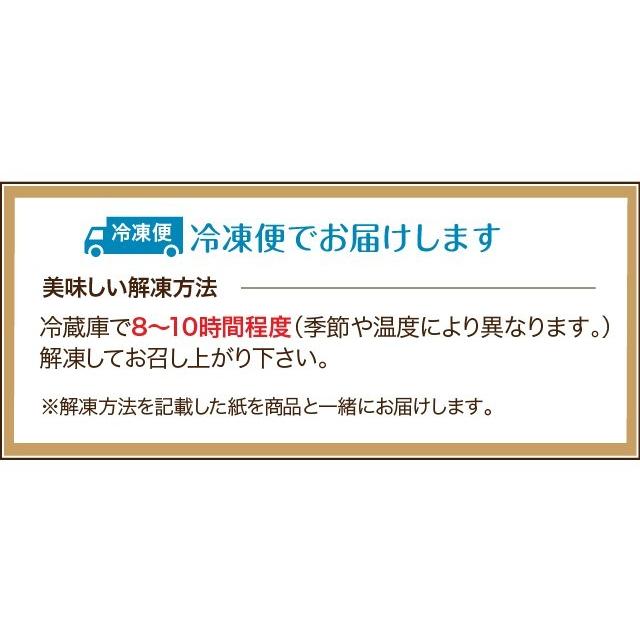 冷凍便 冷凍便でお届けします

美味しい解凍方法

冷蔵庫で8〜10時間程度（季節や温度により異なります。）解凍してお召し上がり下さい。

※解凍方法を記載した紙を商品と一緒にお届けします。